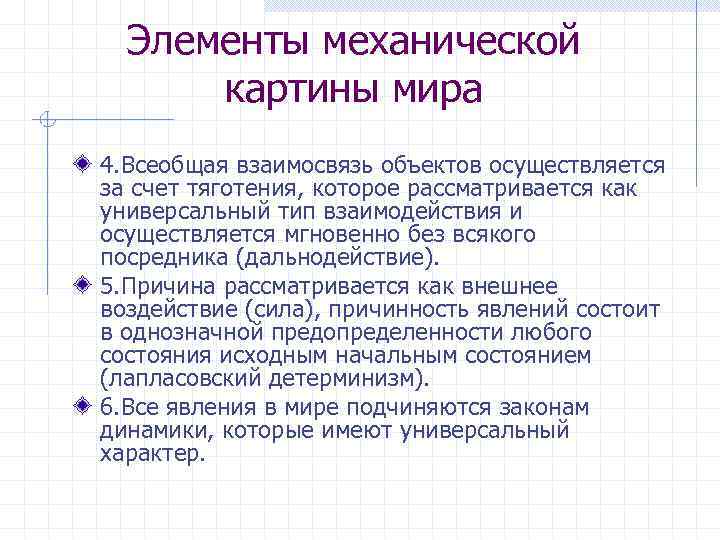 Элементы механической картины мира

4.Всеобщая взаимосвязь объектов осуществляется за счет тяготения, которое рассматривается как универсальный тип взаимодействия и осуществляется мгновенно без всякого посредника (дальнодействие).

5.Причина рассматривается как внешнее воздействие (сила), причинность явлений состоит в однозначной предопределенности любого состояния исходным начальным состоянием (лапласовский детерминизм).

6.Все явления в мире подчиняются законам динамики, которые имеют универсальный характер.